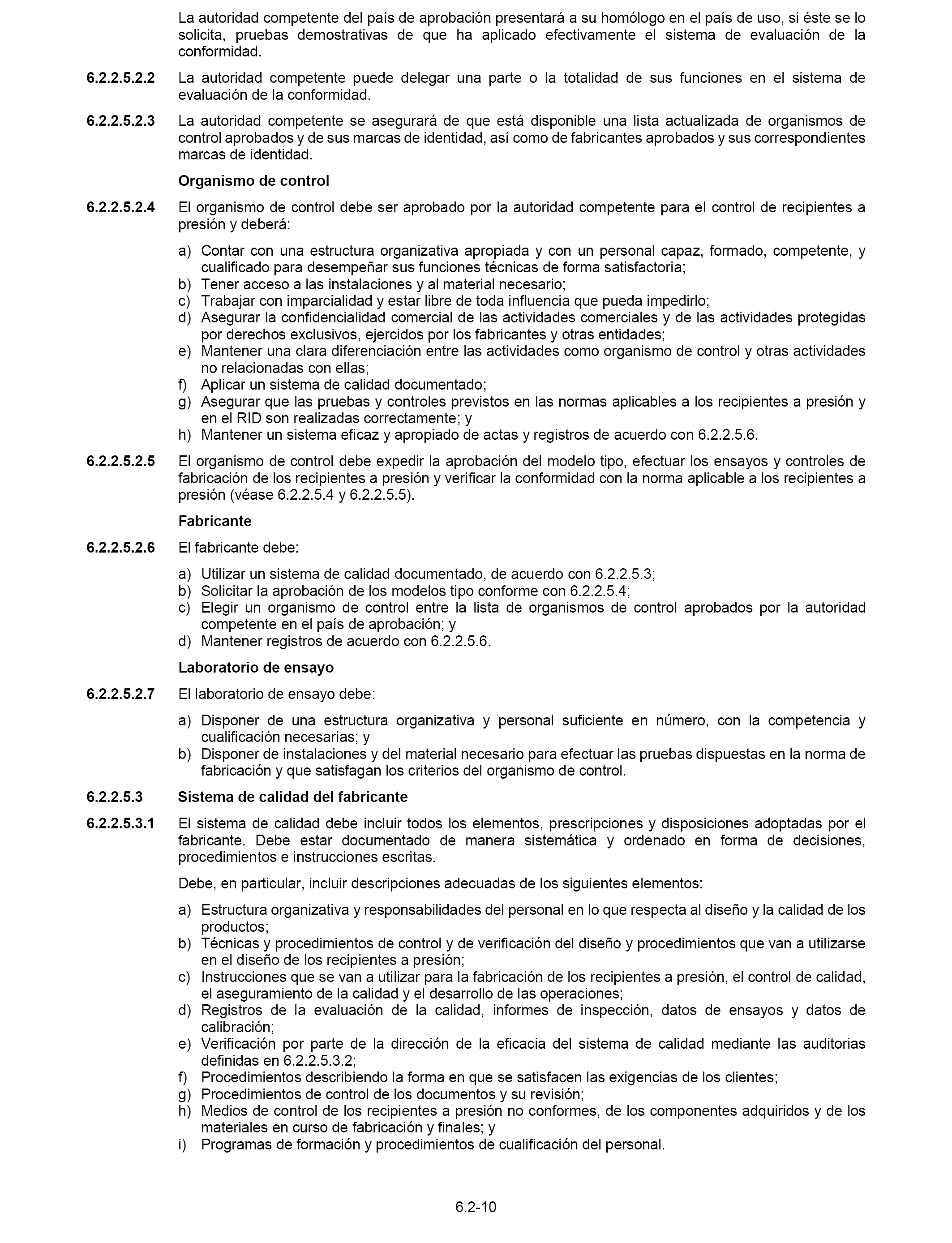 La autoridad competente del país de aprobación presentará a su homólogo en el país de uso, si éste se lo solicita, pruebas demostrativas de que ha aplicado efectivamente el sistema de evaluación de la conformidad.

6.2.2.5.2.2 La autoridad competente puede delegar una parte o la totalidad de sus funciones en el sistema de evaluación de la conformidad.

6.2.2.5.2.3 La autoridad competente se asegurará de que está disponible una lista actualizada de organismos de control aprobados y de sus marcas de identidad, así como de fabricantes aprobados y sus correspondientes marcas de identidad.

Organismo de control

6.2.2.5.2.4 El organismo de control debe ser aprobado por la autoridad competente para el control de recipientes a presión y deberá:

a) Contar con una estructura organizativa apropiada y con un personal capaz, formado, competente, y cualificado para desempeñar sus funciones técnicas de forma satisfactoria;
b) Tener acceso a las instalaciones y al material necesario;
c) Trabajar con imparcialidad y estar libre de toda influencia que pueda impedirlo;
d) Asegurar la confidencialidad comercial de las actividades comerciales y de las actividades protegidas por derechos exclusivos, ejercidos por los fabricantes y otras entidades;
e) Mantener una clara diferenciación entre las actividades como organismo de control y otras actividades no relacionadas con ellas;
f) Aplicar un sistema de calidad documentado;
g) Asegurar que las pruebas y controles previstos en las normas aplicables a los recipientes a presión y en el RID son realizadas correctamente; y
h) Mantener un sistema eficaz y apropiado de actas y registros de acuerdo con 6.2.2.5.6.

6.2.2.5.2.5 El organismo de control debe expedir la aprobación del modelo tipo, efectuar los ensayos y controles de fabricación de los recipientes a presión y verificar la conformidad con la norma aplicable a los recipientes a presión (véase 6.2.2.5.4 y 6.2.2.5.5).

Fabricante

6.2.2.5.2.6 El fabricante debe:

a) Utilizar un sistema de calidad documentado, de acuerdo con 6.2.2.5.3;
b) Solicitar la aprobación de los modelos tipo conforme con 6.2.2.5.4;
c) Elegir un organismo de control entre la lista de organismos de control aprobados por la autoridad competente en el país de aprobación; y
d) Mantener registros de acuerdo con 6.2.2.5.6.

Laboratorio de ensayo

6.2.2.5.2.7 El laboratorio de ensayo debe:

a) Disponer de una estructura organizativa y personal suficiente en número, con la competencia y cualificación necesarias; y
b) Disponer de instalaciones y del material necesario para efectuar las pruebas dispuestas en la norma de fabricación y que satisfagan los criterios del organismo de control.

6.2.2.5.3 Sistema de calidad del fabricante

6.2.2.5.3.1 El sistema de calidad debe incluir todos los elementos, prescripciones y disposiciones adoptadas por el fabricante. Debe estar documentado de manera sistemática y ordenado en forma de decisiones, procedimientos e instrucciones escritas.

Debe, en particular, incluir descripciones adecuadas de los siguientes elementos:

a) Estructura organizativa y responsabilidades del personal en lo que respecta al diseño y la calidad de los productos;
b) Técnicas y procedimientos de control y de verificación del diseño y procedimientos que van a utilizarse en el diseño de los recipientes a presión;
c) Instrucciones que se van a utilizar para la fabricación de los recipientes a presión, el control de calidad, el aseguramiento de la calidad y el desarrollo de las operaciones;
d) Registros de la evaluación de la calidad, informes de inspección, datos de ensayos y datos de calibración;
e) Verificación por parte de la dirección de la eficacia del sistema de calidad mediante las auditorias definidas en 6.2.2.5.3.2;
f) Procedimientos describiendo la forma en que se satisfacen las exigencias de los clientes;
g) Procedimientos de control de los documentos y su revisión;
h) Medios de control de los recipientes a presión no conformes, de los componentes adquiridos y de los materiales en curso de fabricación y finales; y
i) Programas de formación y procedimientos de cualificación del personal.

6.2-10